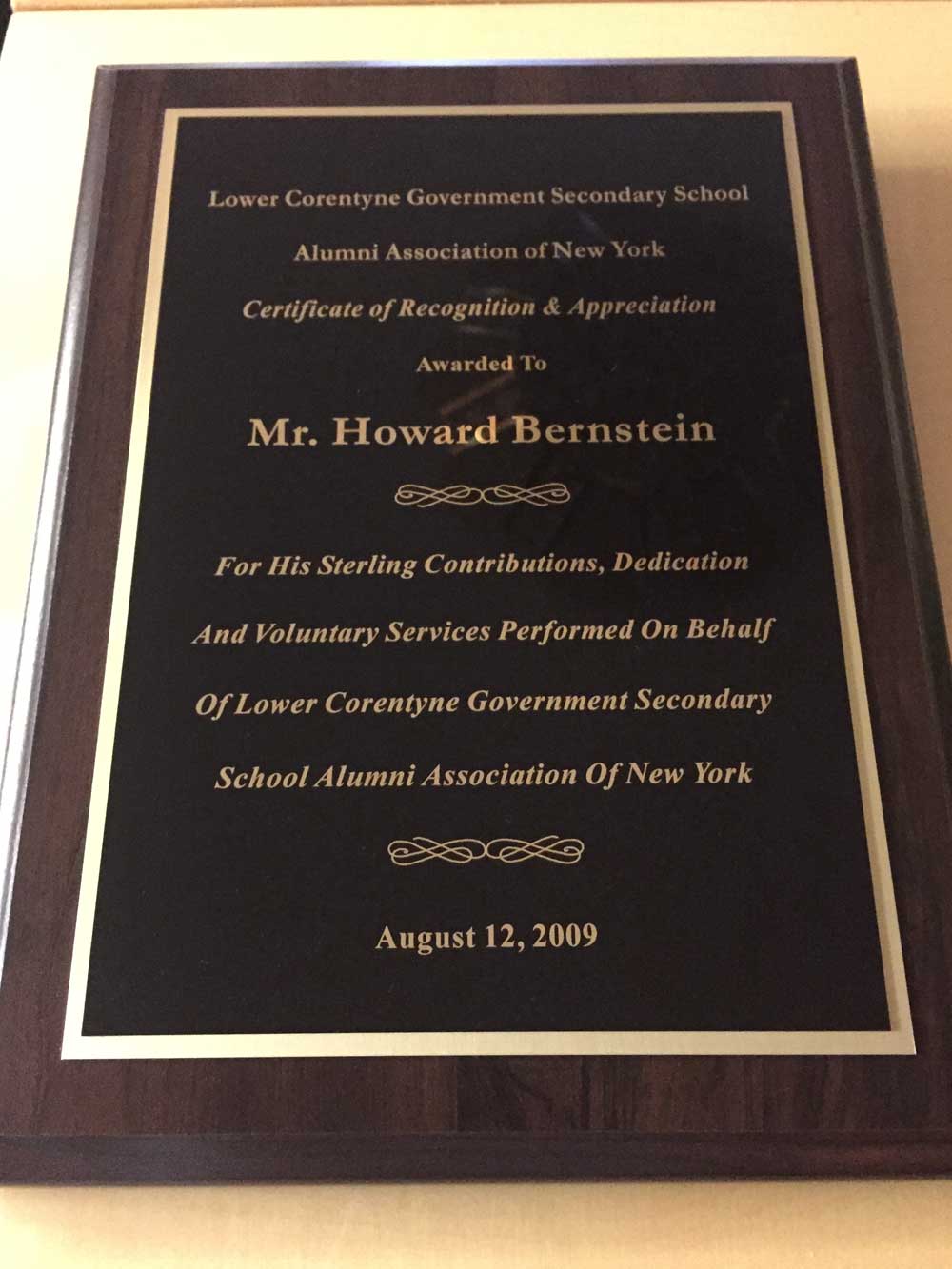 Lower Corentyne Government Secondary School

Alumni Association of New York

Certificate of Recognition & Appreciation

Awarded To

Mr. Howard Bernstein

For His Sterling Contributions, Dedication And Voluntary Services Performed On Behalf Of Lower Corentyne Government Secondary School Alumni Association Of New York

August 12, 2009